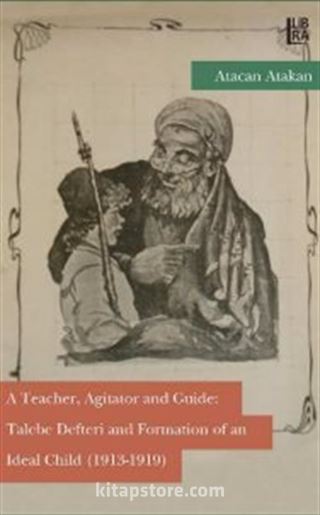 LIBRA

Atacan Atakan

A Teacher, Agitator and Guide: Talebe Defteri and Formation of an Ideal Child (1913-1919)

kitapstore.com